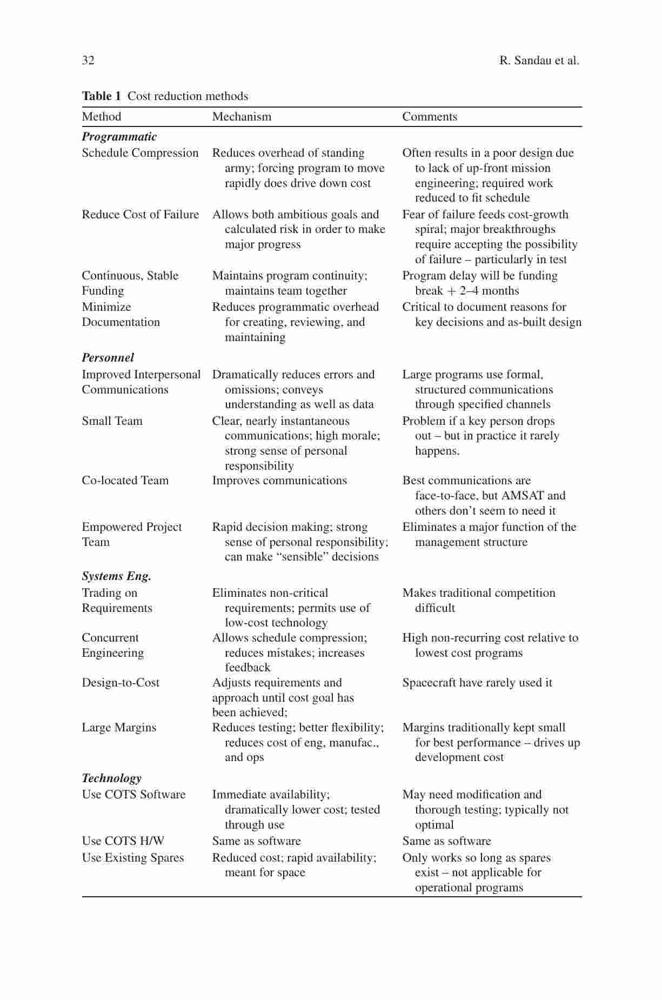 32 R. Sandau et al.

**Table 1** Cost reduction methods

| Method | Mechanism | Comments |
|---|---|---|
| ***Programmatic*** | | |
| Schedule Compression | Reduces overhead of standing army; forcing program to move rapidly does drive down cost | Often results in a poor design due to lack of up-front mission engineering; required work reduced to fit schedule |
| Reduce Cost of Failure | Allows both ambitious goals and calculated risk in order to make major progress | Fear of failure feeds cost-growth spiral; major breakthroughs require accepting the possibility of failure – particularly in test |
| Continuous, Stable Funding | Maintains program continuity; maintains team together | Program delay will be funding break + 2–4 months |
| Minimize Documentation | Reduces programmatic overhead for creating, reviewing, and maintaining | Critical to document reasons for key decisions and as-built design |
| ***Personnel*** | | |
| Improved Interpersonal Communications | Dramatically reduces errors and omissions; conveys understanding as well as data | Large programs use formal, structured communications through specified channels |
| Small Team | Clear, nearly instantaneous communications; high morale; strong sense of personal responsibility | Problem if a key person drops out – but in practice it rarely happens. |
| Co-located Team | Improves communications | Best communications are face-to-face, but AMSAT and others don't seem to need it |
| Empowered Project Team | Rapid decision making; strong sense of personal responsibility; can make "sensible" decisions | Eliminates a major function of the management structure |
| ***Systems Eng.*** | | |
| Trading on Requirements | Eliminates non-critical requirements; permits use of low-cost technology | Makes traditional competition difficult |
| Concurrent Engineering | Allows schedule compression; reduces mistakes; increases feedback | High non-recurring cost relative to lowest cost programs |
| Design-to-Cost | Adjusts requirements and approach until cost goal has been achieved; | Spacecraft have rarely used it |
| Large Margins | Reduces testing; better flexibility; reduces cost of eng, manufac., and ops | Margins traditionally kept small for best performance – drives up development cost |
| ***Technology*** | | |
| Use COTS Software | Immediate availability; dramatically lower cost; tested through use | May need modification and thorough testing; typically not optimal |
| Use COTS H/W | Same as software | Same as software |
| Use Existing Spares | Reduced cost; rapid availability; meant for space | Only works so long as spares exist – not applicable for operational programs |